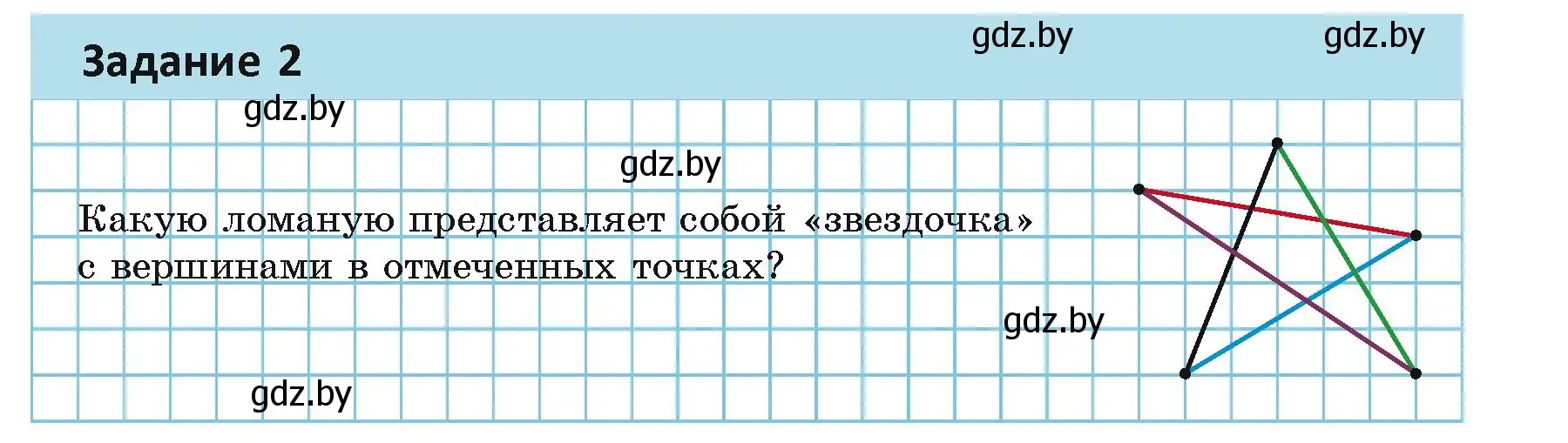 Задание 2

gdz.by gdz.by

gdz.by

gdz.by

Какую ломаную представляет собой «звездочка» с вершинами в отмеченных точках?

gdz.by

gdz.by